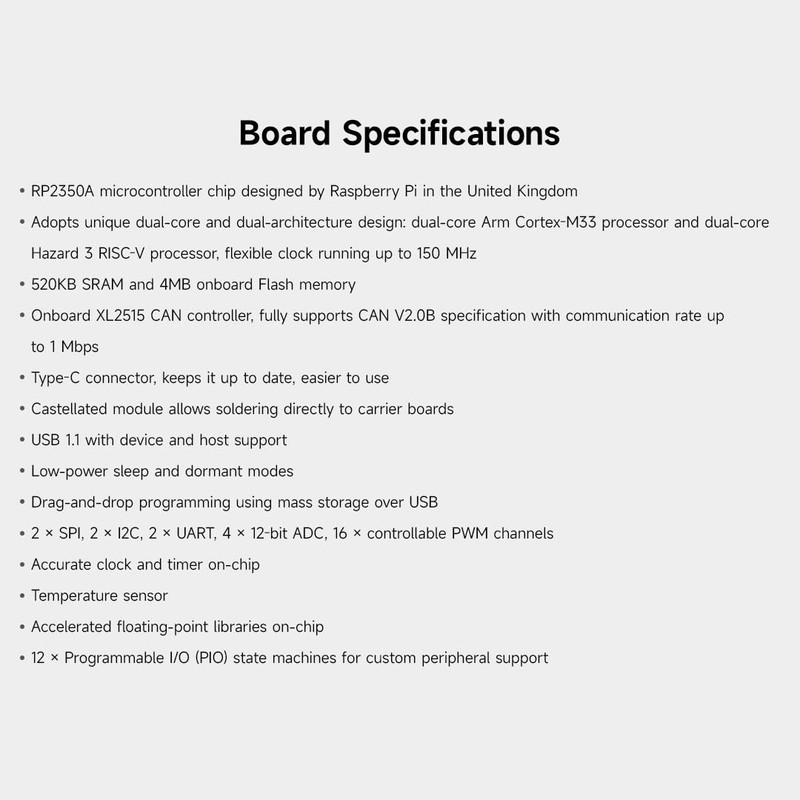 Board Specifications

• RP2350A microcontroller chip designed by Raspberry Pi in the United Kingdom
• Adopts unique dual-core and dual-architecture design: dual-core Arm Cortex-M33 processor and dual-core Hazard 3 RISC-V processor, flexible clock running up to 150 MHz
• 520KB SRAM and 4MB onboard Flash memory
• Onboard XL2515 CAN controller, fully supports CAN V2.0B specification with communication rate up to 1 Mbps
• Type-C connector, keeps it up to date, easier to use
• Castellated module allows soldering directly to carrier boards
• USB 1.1 with device and host support
• Low-power sleep and dormant modes
• Drag-and-drop programming using mass storage over USB
• 2 × SPI, 2 × I2C, 2 × UART, 4 × 12-bit ADC, 16 × controllable PWM channels
• Accurate clock and timer on-chip
• Temperature sensor
• Accelerated floating-point libraries on-chip
• 12 × Programmable I/O (PIO) state machines for custom peripheral support